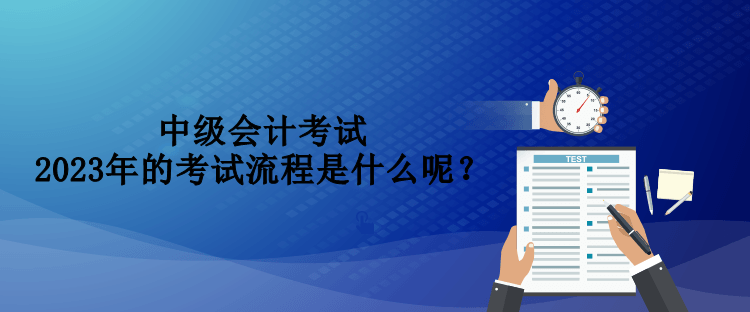 中级会计考试
2023年的考试流程是什么呢？

TEST